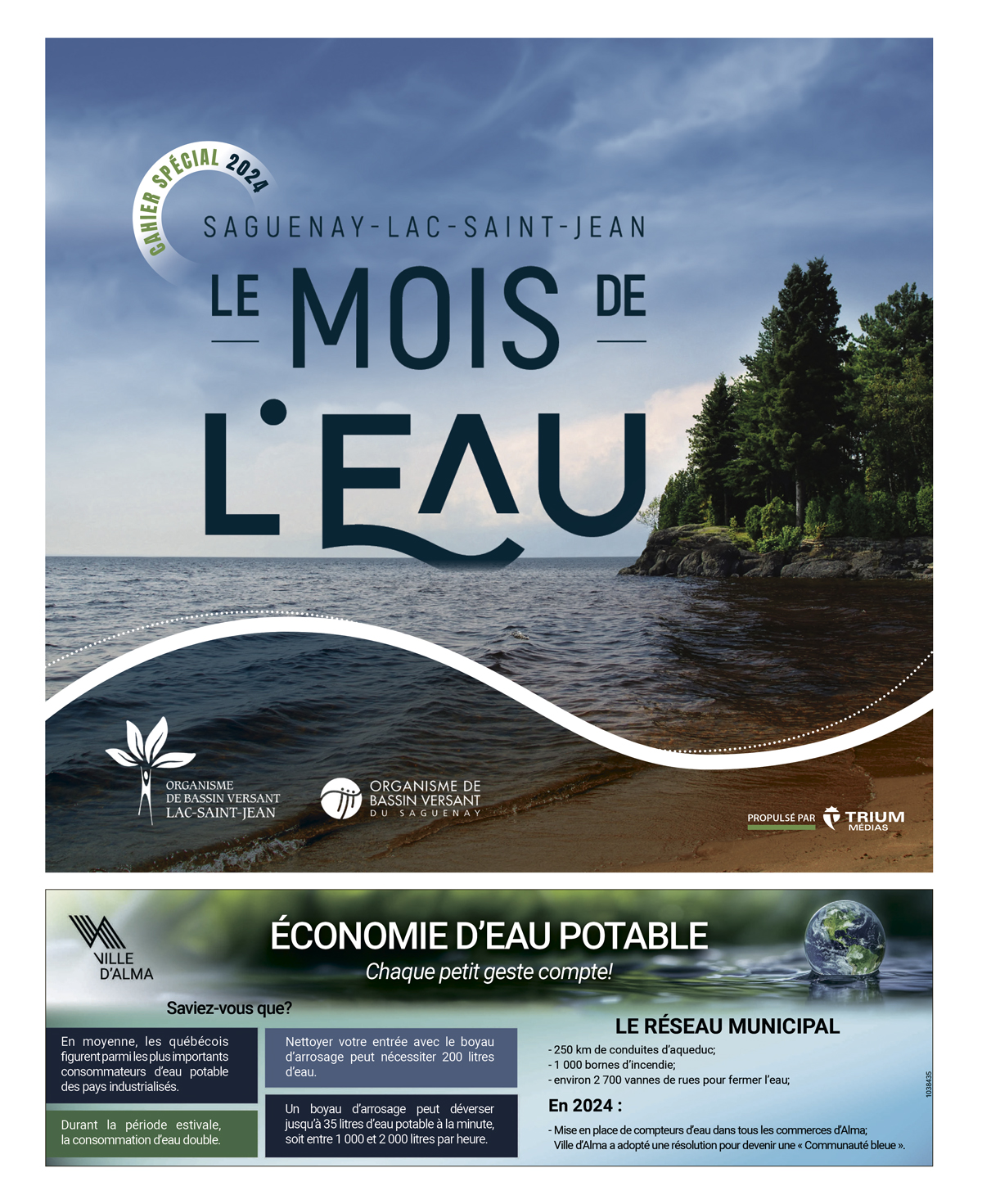 CAHIER SPÉCIAL 2024

SAGUENAY-LAC-SAINT-JEAN

LE MOIS DE L'EAU

ORGANISME DE BASSIN VERSANT LAC-SAINT-JEAN

ORGANISME DE BASSIN VERSANT DU SAGUENAY

PROPULSÉ PAR TRIUM MÉDIAS

VILLE D'ALMA

ÉCONOMIE D'EAU POTABLE

Chaque petit geste compte!

Saviez-vous que?

En moyenne, les québécois figurent parmi les plus importants consommateurs d'eau potable des pays industrialisés.

Durant la période estivale, la consommation d'eau double.

Nettoyer votre entrée avec le boyau d'arrosage peut nécessiter 200 litres d'eau.

Un boyau d'arrosage peut déverser jusqu'à 35 litres d'eau potable à la minute, soit entre 1 000 et 2 000 litres par heure.

LE RÉSEAU MUNICIPAL

- 250 km de conduites d'aqueduc;
- 1 000 bornes d'incendie;
- environ 2 700 vannes de rues pour fermer l'eau;

En 2024 :

- Mise en place de compteurs d'eau dans tous les commerces d'Alma;
Ville d'Alma a adopté une résolution pour devenir une « Communauté bleue ».

1038435